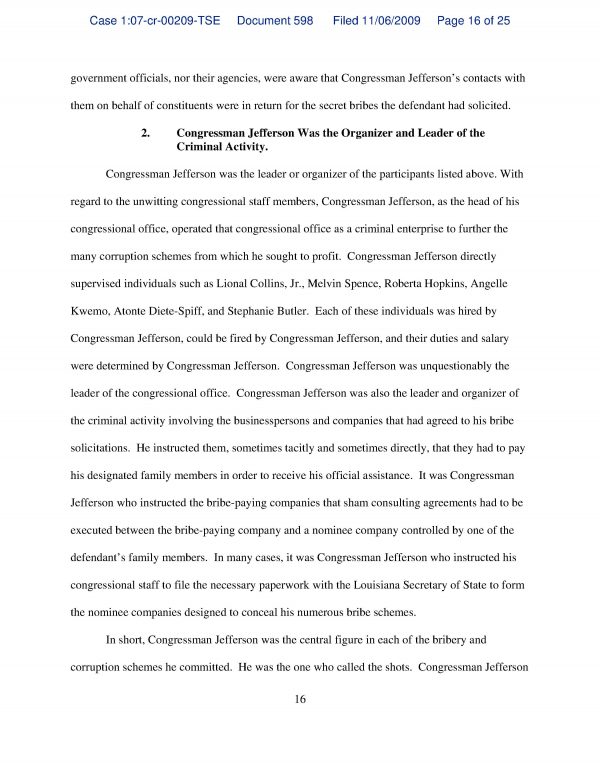 Case 1:07-cr-00209-TSE Document 598 Filed 11/06/2009 Page 16 of 25

government officials, nor their agencies, were aware that Congressman Jefferson's contacts with them on behalf of constituents were in return for the secret bribes the defendant had solicited.

2. Congressman Jefferson Was the Organizer and Leader of the Criminal Activity.

Congressman Jefferson was the leader or organizer of the participants listed above. With regard to the unwitting congressional staff members, Congressman Jefferson, as the head of his congressional office, operated that congressional office as a criminal enterprise to further the many corruption schemes from which he sought to profit. Congressman Jefferson directly supervised individuals such as Lional Collins, Jr., Melvin Spence, Roberta Hopkins, Angelle Kwemo, Atonte Diete-Spiff, and Stephanie Butler. Each of these individuals was hired by Congressman Jefferson, could be fired by Congressman Jefferson, and their duties and salary were determined by Congressman Jefferson. Congressman Jefferson was unquestionably the leader of the congressional office. Congressman Jefferson was also the leader and organizer of the criminal activity involving the businesspersons and companies that had agreed to his bribe solicitations. He instructed them, sometimes tacitly and sometimes directly, that they had to pay his designated family members in order to receive his official assistance. It was Congressman Jefferson who instructed the bribe-paying companies that sham consulting agreements had to be executed between the bribe-paying company and a nominee company controlled by one of the defendant's family members. In many cases, it was Congressman Jefferson who instructed his congressional staff to file the necessary paperwork with the Louisiana Secretary of State to form the nominee companies designed to conceal his numerous bribe schemes.

In short, Congressman Jefferson was the central figure in each of the bribery and corruption schemes he committed. He was the one who called the shots. Congressman Jefferson

16